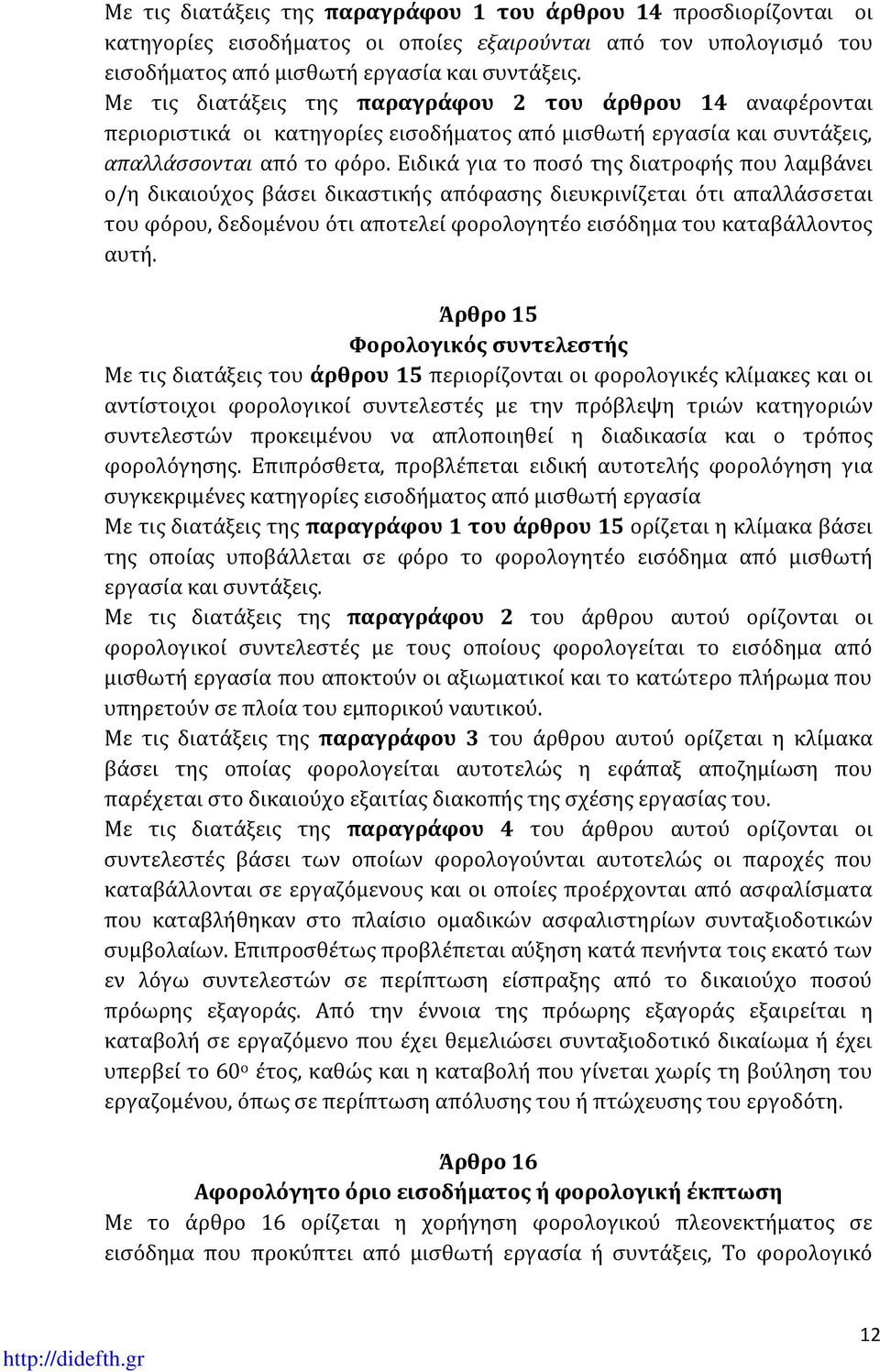 Με τις διατάξεις της παραγράφου 1 του άρθρου 14 προσδιορίζονται οι κατηγορίες εισοδήματος οι οποίες εξαιρούνται από τον υπολογισμό του εισοδήματος από μισθωτή εργασία και συντάξεις.
Με τις διατάξεις της παραγράφου 2 του άρθρου 14 αναφέρονται περιοριστικά οι κατηγορίες εισοδήματος από μισθωτή εργασία και συντάξεις, απαλλάσσονται από το φόρο. Ειδικά για το ποσό της διατροφής που λαμβάνει ο/η δικαιούχος βάσει δικαστικής απόφασης διευκρινίζεται ότι απαλλάσσεται του φόρου, δεδομένου ότι αποτελεί φορολογητέο εισόδημα του καταβάλλοντος αυτή.

Άρθρο 15
Φορολογικός συντελεστής
Με τις διατάξεις του άρθρου 15 περιορίζονται οι φορολογικές κλίμακες και οι αντίστοιχοι φορολογικοί συντελεστές με την πρόβλεψη τριών κατηγοριών συντελεστών προκειμένου να απλοποιηθεί η διαδικασία και ο τρόπος φορολόγησης. Επιπρόσθετα, προβλέπεται ειδική αυτοτελής φορολόγηση για συγκεκριμένες κατηγορίες εισοδήματος από μισθωτή εργασία
Με τις διατάξεις της παραγράφου 1 του άρθρου 15 ορίζεται η κλίμακα βάσει της οποίας υποβάλλεται σε φόρο το φορολογητέο εισόδημα από μισθωτή εργασία και συντάξεις.
Με τις διατάξεις της παραγράφου 2 του άρθρου αυτού ορίζονται οι φορολογικοί συντελεστές με τους οποίους φορολογείται το εισόδημα από μισθωτή εργασία που αποκτούν οι αξιωματικοί και το κατώτερο πλήρωμα που υπηρετούν σε πλοία του εμπορικού ναυτικού.
Με τις διατάξεις της παραγράφου 3 του άρθρου αυτού ορίζεται η κλίμακα βάσει της οποίας φορολογείται αυτοτελώς η εφάπαξ αποζημίωση που παρέχεται στο δικαιούχο εξαιτίας διακοπής της σχέσης εργασίας του.
Με τις διατάξεις της παραγράφου 4 του άρθρου αυτού ορίζονται οι συντελεστές βάσει των οποίων φορολογούνται αυτοτελώς οι παροχές που καταβάλλονται σε εργαζόμενους και οι οποίες προέρχονται από ασφαλίσματα που καταβλήθηκαν στο πλαίσιο ομαδικών ασφαλιστηρίων συνταξιοδοτικών συμβολαίων. Επιπροσθέτως προβλέπεται αύξηση κατά πενήντα τοις εκατό των εν λόγω συντελεστών σε περίπτωση είσπραξης από το δικαιούχο ποσού πρόωρης εξαγοράς. Από την έννοια της πρόωρης εξαγοράς εξαιρείται η καταβολή σε εργαζόμενο που έχει θεμελιώσει συνταξιοδοτικό δικαίωμα ή έχει υπερβεί το 60ο έτος, καθώς και η καταβολή που γίνεται χωρίς τη βούληση του εργαζομένου, όπως σε περίπτωση απόλυσης του ή πτώχευσης του εργοδότη.

Άρθρο 16
Αφορολόγητο όριο εισοδήματος ή φορολογική έκπτωση
Με το άρθρο 16 ορίζεται η χορήγηση φορολογικού πλεονεκτήματος σε εισόδημα που προκύπτει από μισθωτή εργασία ή συντάξεις, Το φορολογικό

12
http://didefth.gr